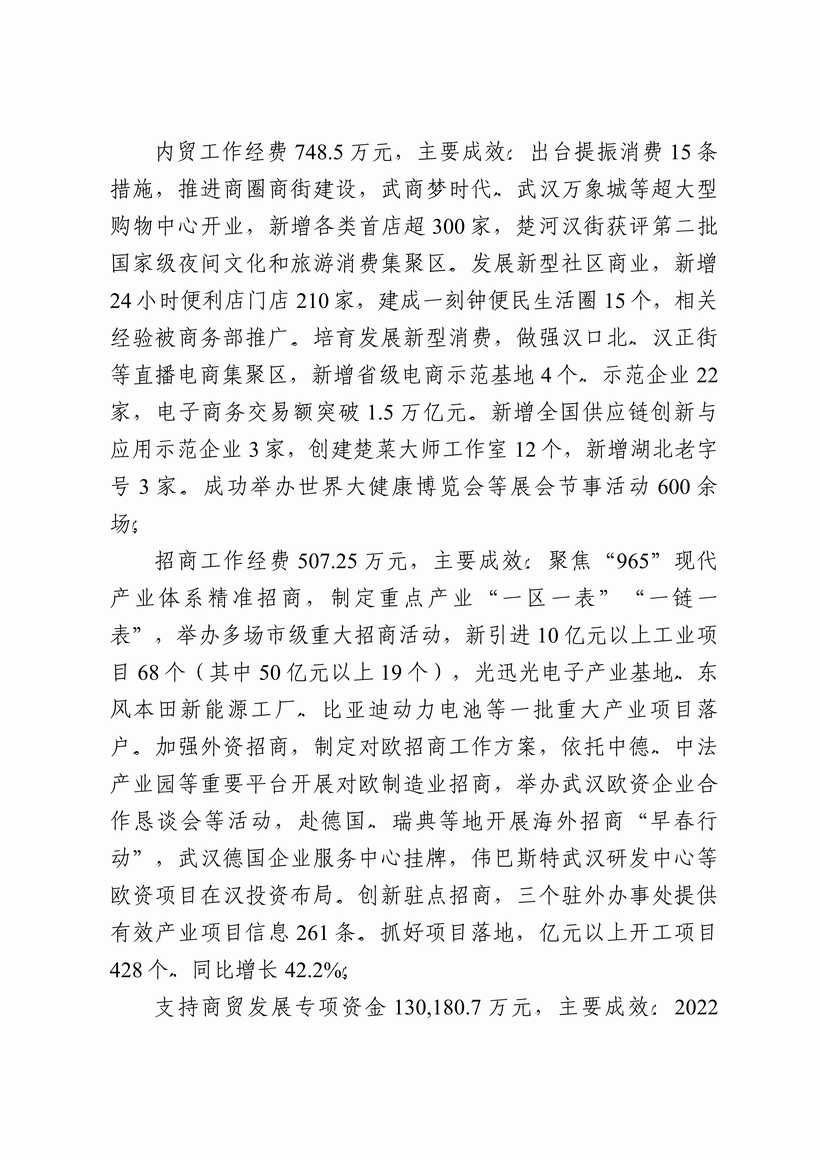 内贸工作经费 748.5 万元，主要成效：出台提振消费 15 条措施，推进商圈商街建设，武商梦时代、武汉万象城等超大型购物中心开业，新增各类首店超 300 家，楚河汉街获评第二批国家级夜间文化和旅游消费集聚区。发展新型社区商业，新增 24 小时便利店门店 210 家，建成一刻钟便民生活圈 15 个，相关经验被商务部推广。培育发展新型消费，做强汉口北、汉正街等直播电商集聚区，新增省级电商示范基地 4 个、示范企业 22 家，电子商务交易额突破 1.5 万亿元。新增全国供应链创新与应用示范企业 3 家，创建楚菜大师工作室 12 个，新增湖北老字号 3 家。成功举办世界大健康博览会等展会节事活动 600 余场；

招商工作经费 507.25 万元，主要成效：聚焦“965”现代产业体系精准招商，制定重点产业“一区一表”“一链一表”，举办多场市级重大招商活动，新引进 10 亿元以上工业项目 68 个（其中 50 亿元以上 19 个），光迅光电子产业基地、东风本田新能源工厂、比亚迪动力电池等一批重大产业项目落户。加强外资招商，制定对欧招商工作方案，依托中德、中法产业园等重要平台开展对欧制造业招商，举办武汉欧资企业合作恳谈会等活动，赴德国、瑞典等地开展海外招商“早春行动”，武汉德国企业服务中心挂牌，伟巴斯特武汉研发中心等欧资项目在汉投资布局。创新驻点招商，三个驻外办事处提供有效产业项目信息 261 条。抓好项目落地，亿元以上开工项目 428 个、同比增长 42.2%；

支持商贸发展专项资金 130,180.7 万元，主要成效：2022